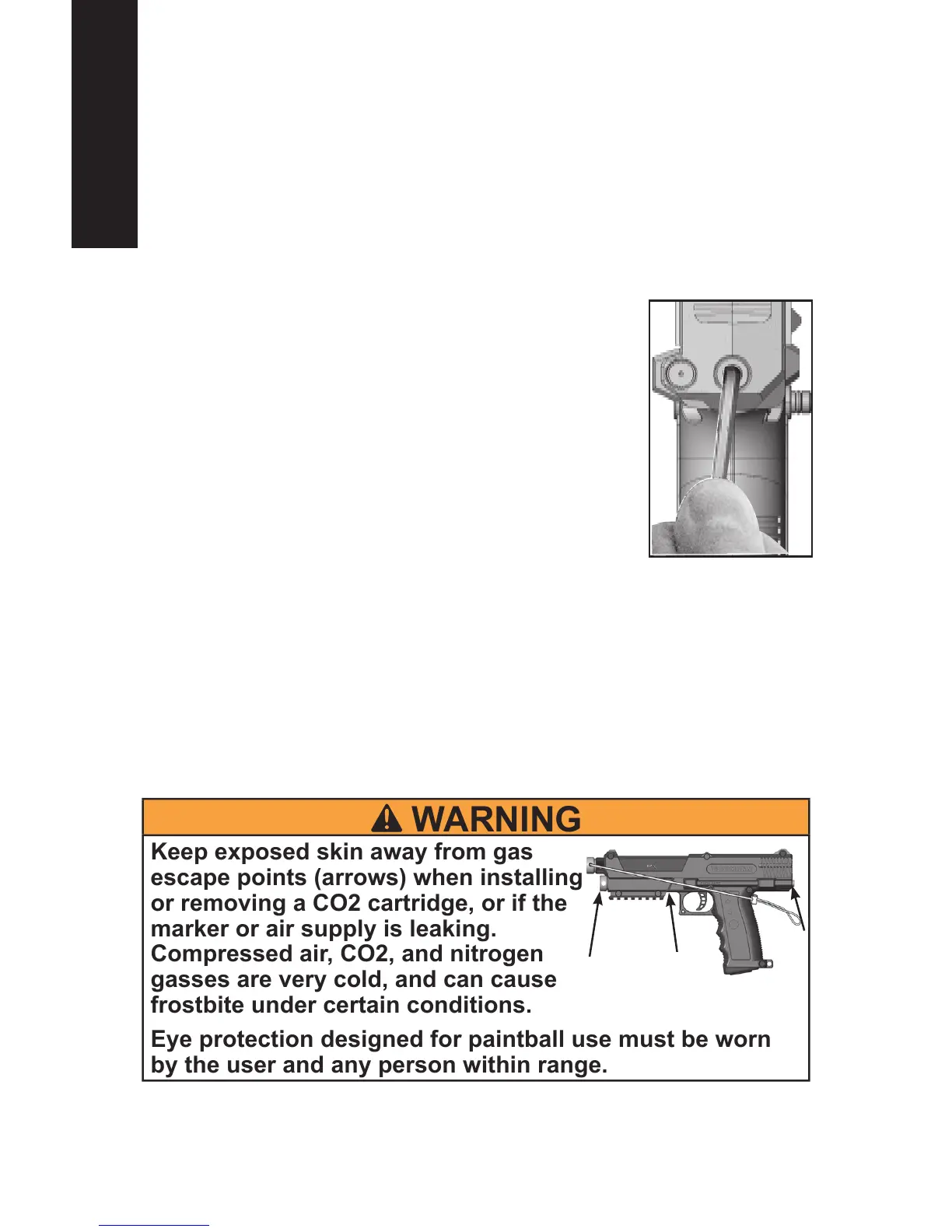 WARNING

Keep exposed skin away from gas escape points (arrows) when installing or removing a CO2 cartridge, or if the marker or air supply is leaking. Compressed air, CO2, and nitrogen gasses are very cold, and can cause frostbite under certain conditions.

Eye protection designed for paintball use must be worn by the user and any person within range.